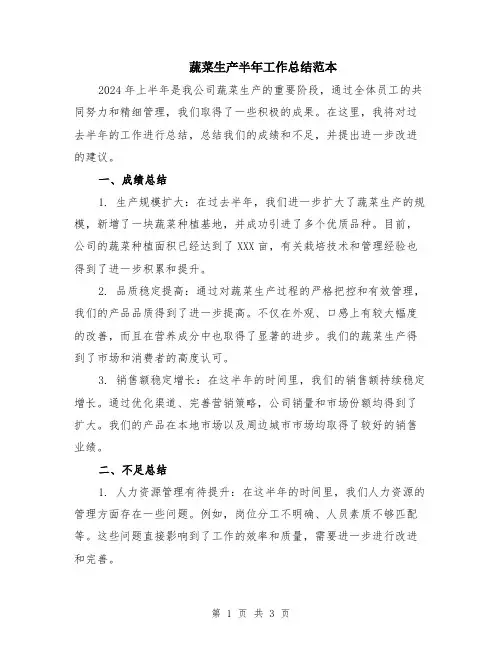 蔬菜生产半年工作总结范本

2024年上半年是我公司蔬菜生产的重要阶段，通过全体员工的共同努力和精细管理，我们取得了一些积极的成果。在这里，我将对过去半年的工作进行总结，总结我们的成绩和不足，并提出进一步改进的建议。

一、成绩总结

1. 生产规模扩大：在过去半年，我们进一步扩大了蔬菜生产的规模，新增了一块蔬菜种植基地，并成功引进了多个优质品种。目前，公司的蔬菜种植面积已经达到了XXX亩，有关栽培技术和管理经验也得到了进一步积累和提升。

2. 品质稳定提高：通过对蔬菜生产过程的严格把控和有效管理，我们的产品品质得到了进一步提高。不仅在外观、口感上有较大幅度的改善，而且在营养成分中也取得了显著的进步。我们的蔬菜生产得到了市场和消费者的高度认可。

3. 销售额稳定增长：在这半年的时间里，我们的销售额持续稳定增长。通过优化渠道、完善营销策略，公司销量和市场份额均得到了扩大。我们的产品在本地市场以及周边城市市场均取得了较好的销售业绩。

二、不足总结

1. 人力资源管理有待提升：在这半年的时间里，我们人力资源的管理方面存在一些问题。例如，岗位分工不明确、人员素质不够匹配等。这些问题直接影响到了工作的效率和质量，需要进一步进行改进和完善。

第 1 页 共 3 页